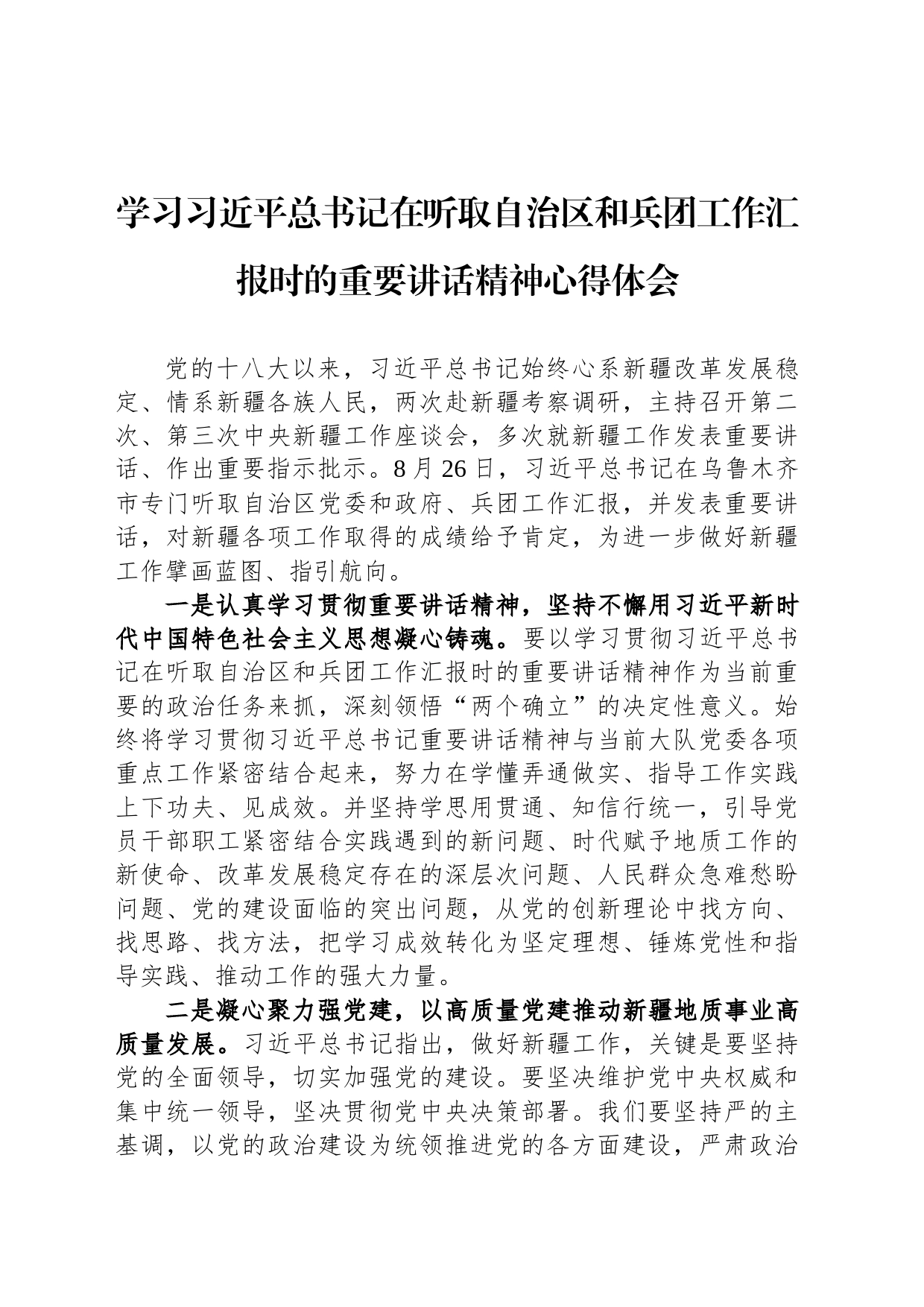 学习习近平总书记在听取自治区和兵团工作汇报时的重要讲话精神心得体会

党的十八大以来，习近平总书记始终心系新疆改革发展稳定、情系新疆各族人民，两次赴新疆考察调研，主持召开第二次、第三次中央新疆工作座谈会，多次就新疆工作发表重要讲话、作出重要指示批示。8月26日，习近平总书记在乌鲁木齐市专门听取自治区党委和政府、兵团工作汇报，并发表重要讲话，对新疆各项工作取得的成绩给予肯定，为进一步做好新疆工作擘画蓝图、指引航向。

一是认真学习贯彻重要讲话精神，坚持不懈用习近平新时代中国特色社会主义思想凝心铸魂。要以学习贯彻习近平总书记在听取自治区和兵团工作汇报时的重要讲话精神作为当前重要的政治任务来抓，深刻领悟“两个确立”的决定性意义。始终将学习贯彻习近平总书记重要讲话精神与当前大队党委各项重点工作紧密结合起来，努力在学懂弄通做实、指导工作实践上下功夫、见成效。并坚持学思用贯通、知信行统一，引导党员干部职工紧密结合实践遇到的新问题、时代赋予地质工作的新使命、改革发展稳定存在的深层次问题、人民群众急难愁盼问题、党的建设面临的突出问题，从党的创新理论中找方向、找思路、找方法，把学习成效转化为坚定理想、锤炼党性和指导实践、推动工作的强大力量。

二是凝心聚力强党建，以高质量党建推动新疆地质事业高质量发展。习近平总书记指出，做好新疆工作，关键是要坚持党的全面领导，切实加强党的建设。要坚决维护党中央权威和集中统一领导，坚决贯彻党中央决策部署。我们要坚持严的主基调，以党的政治建设为统领推进党的各方面建设，严肃政治